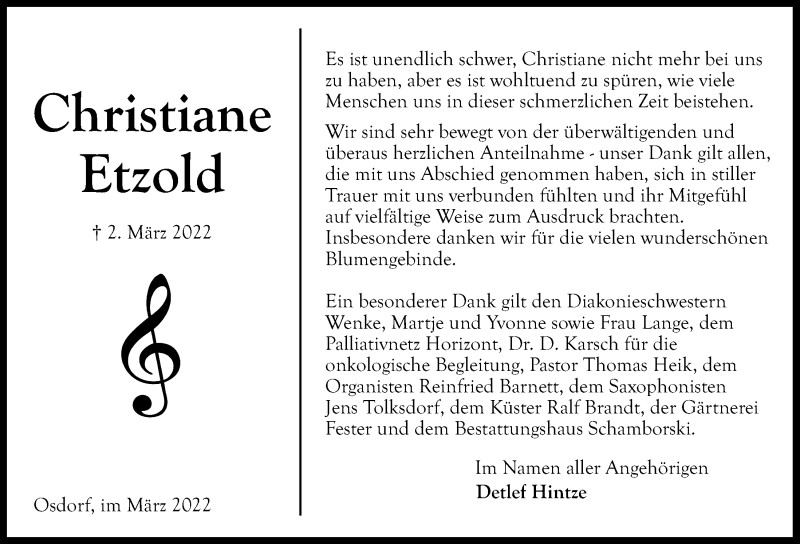 Christiane Etzold

† 2. März 2022

Osdorf, im März 2022

Es ist unendlich schwer, Christiane nicht mehr bei uns zu haben, aber es ist wohltuend zu spüren, wie viele Menschen uns in dieser schmerzlichen Zeit beistehen.

Wir sind sehr bewegt von der überwältigenden und überaus herzlichen Anteilnahme - unser Dank gilt allen, die mit uns Abschied genommen haben, sich in stiller Trauer mit uns verbunden fühlten und ihr Mitgefühl auf vielfältige Weise zum Ausdruck brachten. Insbesondere danken wir für die vielen wunderschönen Blumengebinde.

Ein besonderer Dank gilt den Diakonieschwestern Wenke, Martje und Yvonne sowie Frau Lange, dem Palliativnetz Horizont, Dr. D. Karsch für die onkologische Begleitung, Pastor Thomas Heik, dem Organisten Reinfried Barnett, dem Saxophonisten Jens Tolksdorf, dem Küster Ralf Brandt, der Gärtnerei Fester und dem Bestattungshaus Schamborski.

Im Namen aller Angehörigen
Detlef Hintze